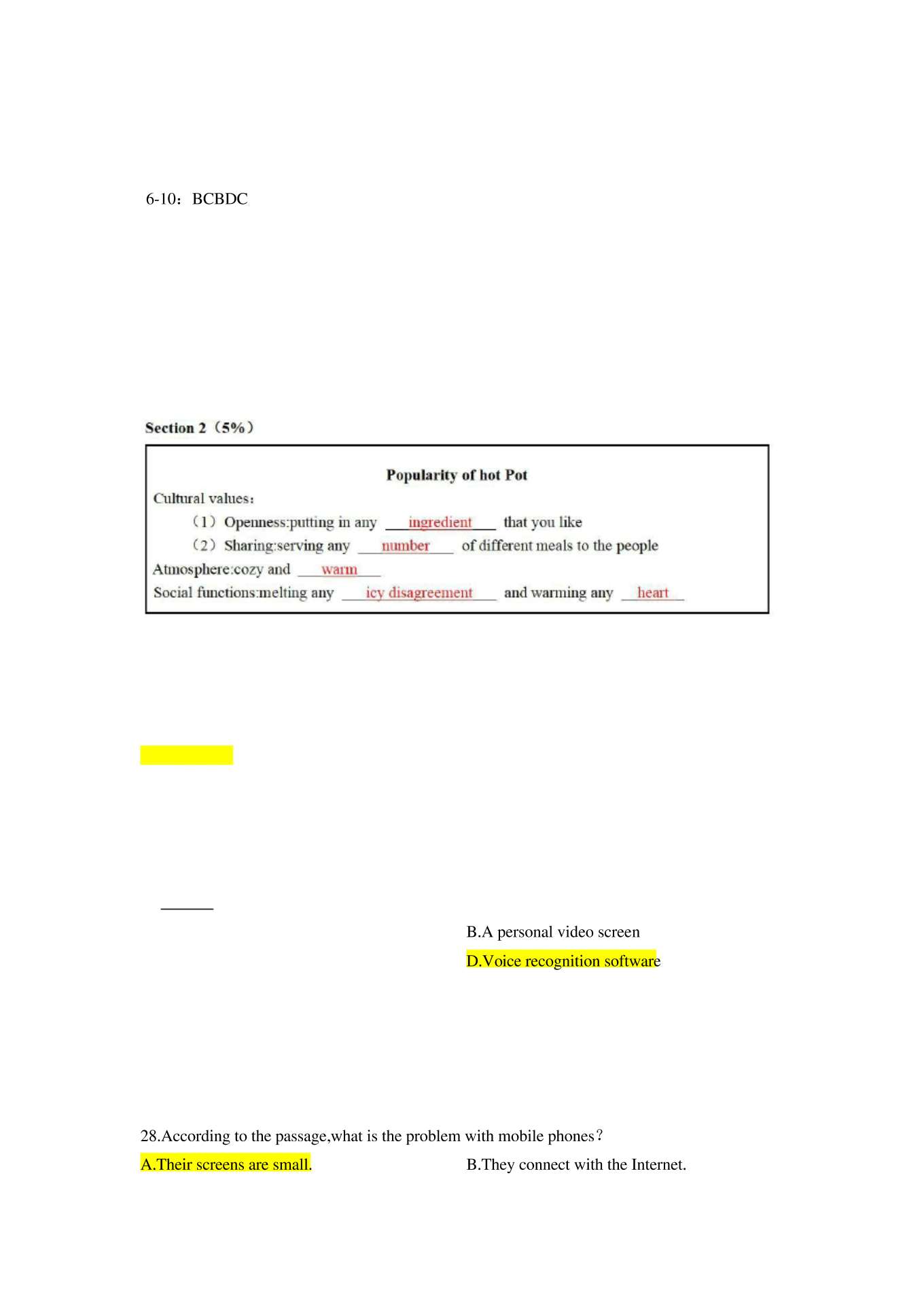 6-10：BCBDC

Section 2（5%）

Popularity of hot Pot

Cultural values：

（1）Openness:putting in any ingredient that you like

（2）Sharing:serving any number of different meals to the people

Atmosphere:cozy and warm

Social functions:melting any icy disagreement and warming any heart

B.A personal video screen

D.Voice recognition software

28.According to the passage,what is the problem with mobile phones？

A.Their screens are small.

B.They connect with the Internet.